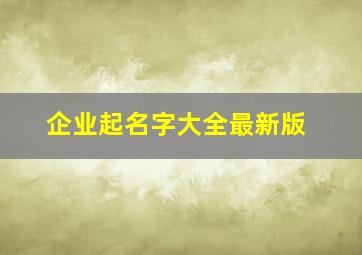 企业起名字大全最新版